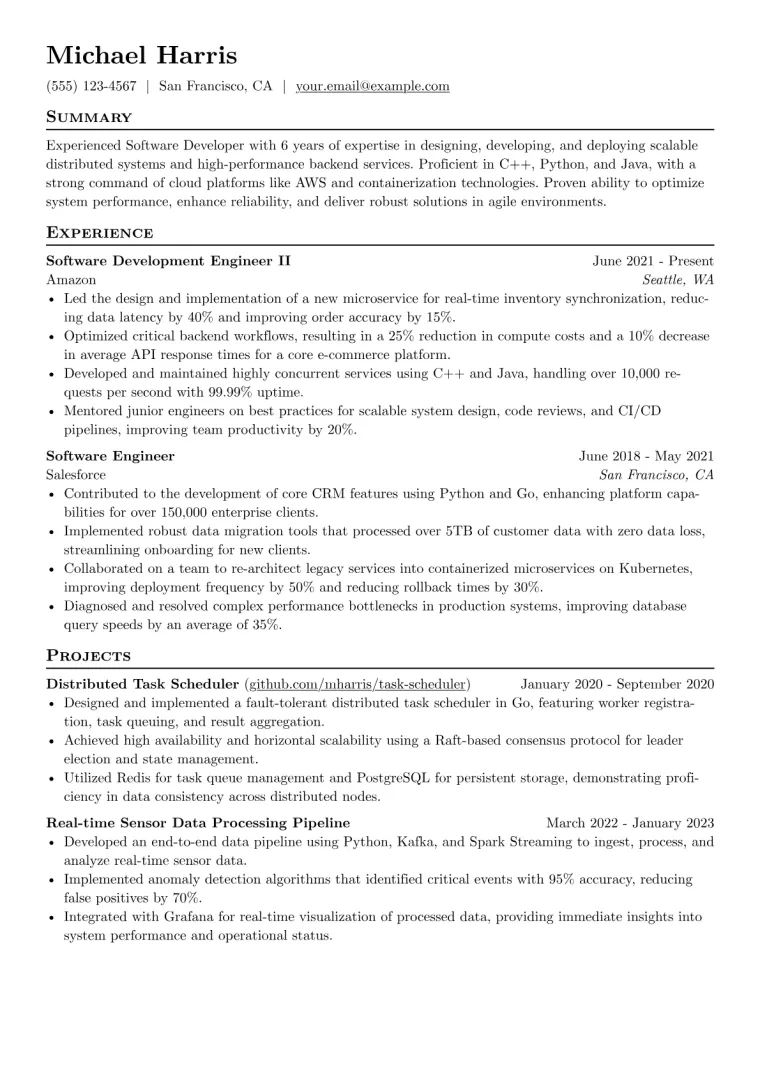 Michael Harris

(555) 123-4567 | San Francisco, CA | your.email@example.com

Summary

Experienced Software Developer with 6 years of expertise in designing, developing, and deploying scalable distributed systems and high-performance backend services. Proficient in C++, Python, and Java, with a strong command of cloud platforms like AWS and containerization technologies. Proven ability to optimize system performance, enhance reliability, and deliver robust solutions in agile environments.

Experience

Software Development Engineer II June 2021 - Present
Amazon Seattle, WA
• Led the design and implementation of a new microservice for real-time inventory synchronization, reducing data latency by 40% and improving order accuracy by 15%.
• Optimized critical backend workflows, resulting in a 25% reduction in compute costs and a 10% decrease in average API response times for a core e-commerce platform.
• Developed and maintained highly concurrent services using C++ and Java, handling over 10,000 requests per second with 99.99% uptime.
• Mentored junior engineers on best practices for scalable system design, code reviews, and CI/CD pipelines, improving team productivity by 20%.

Software Engineer June 2018 - May 2021
Salesforce San Francisco, CA
• Contributed to the development of core CRM features using Python and Go, enhancing platform capabilities for over 150,000 enterprise clients.
• Implemented robust data migration tools that processed over 5TB of customer data with zero data loss, streamlining onboarding for new clients.
• Collaborated on a team to re-architect legacy services into containerized microservices on Kubernetes, improving deployment frequency by 50% and reducing rollback times by 30%.
• Diagnosed and resolved complex performance bottlenecks in production systems, improving database query speeds by an average of 35%.

Projects

Distributed Task Scheduler (github.com/mharris/task-scheduler) January 2020 - September 2020
• Designed and implemented a fault-tolerant distributed task scheduler in Go, featuring worker registration, task queuing, and result aggregation.
• Achieved high availability and horizontal scalability using a Raft-based consensus protocol for leader election and state management.
• Utilized Redis for task queue management and PostgreSQL for persistent storage, demonstrating proficiency in data consistency across distributed nodes.

Real-time Sensor Data Processing Pipeline March 2022 - January 2023
• Developed an end-to-end data pipeline using Python, Kafka, and Spark Streaming to ingest, process, and analyze real-time sensor data.
• Implemented anomaly detection algorithms that identified critical events with 95% accuracy, reducing false positives by 70%.
• Integrated with Grafana for real-time visualization of processed data, providing immediate insights into system performance and operational status.